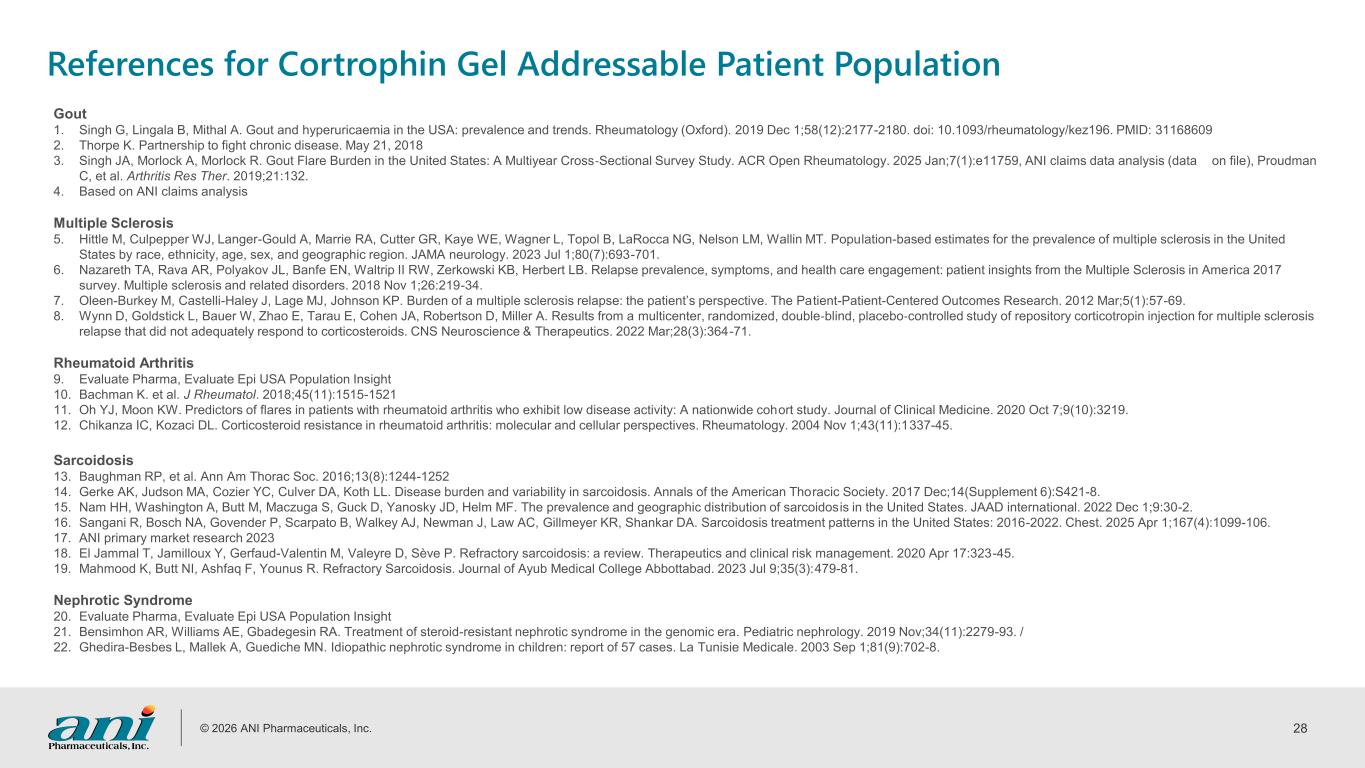 References for Cortrophin Gel Addressable Patient Population

Gout
1. Singh G, Lingala B, Mithal A. Gout and hyperuricaemia in the USA: prevalence and trends. Rheumatology (Oxford). 2019 Dec 1;58(12):2177-2180. doi: 10.1093/rheumatology/kez196. PMID: 31168609
2. Thorpe K. Partnership to fight chronic disease. May 21, 2018
3. Singh JA, Morlock A, Morlock R. Gout Flare Burden in the United States: A Multiyear Cross-Sectional Survey Study. ACR Open Rheumatology. 2025 Jan;7(1):e11759, ANI claims data analysis (data on file), Proudman C, et al. Arthritis Res Ther. 2019;21:132.
4. Based on ANI claims analysis

Multiple Sclerosis
5. Hittle M, Culpepper WJ, Langer-Gould A, Marrie RA, Cutter GR, Kaye WE, Wagner L, Topol B, LaRocca NG, Nelson LM, Wallin MT. Population-based estimates for the prevalence of multiple sclerosis in the United States by race, ethnicity, age, sex, and geographic region. JAMA neurology. 2023 Jul 1;80(7):693-701.
6. Nazareth TA, Rava AR, Polyakov JL, Banfe EN, Waltrip II RW, Zerkowski KB, Herbert LB. Relapse prevalence, symptoms, and health care engagement: patient insights from the Multiple Sclerosis in America 2017 survey. Multiple sclerosis and related disorders. 2018 Nov 1;26:219-34.
7. Oleen-Burkey M, Castelli-Haley J, Lage MJ, Johnson KP. Burden of a multiple sclerosis relapse: the patient's perspective. The Patient-Patient-Centered Outcomes Research. 2012 Mar;5(1):57-69.
8. Wynn D, Goldstick L, Bauer W, Zhao E, Tarau E, Cohen JA, Robertson D, Miller A. Results from a multicenter, randomized, double-blind, placebo-controlled study of repository corticotropin injection for multiple sclerosis relapse that did not adequately respond to corticosteroids. CNS Neuroscience & Therapeutics. 2022 Mar;28(3):364-71.

Rheumatoid Arthritis
9. Evaluate Pharma, Evaluate Epi USA Population Insight
10. Bachman K. et al. J Rheumatol. 2018;45(11):1515-1521
11. Oh YJ, Moon KW. Predictors of flares in patients with rheumatoid arthritis who exhibit low disease activity: A nationwide cohort study. Journal of Clinical Medicine. 2020 Oct 7;9(10):3219.
12. Chikanza IC, Kozaci DL. Corticosteroid resistance in rheumatoid arthritis: molecular and cellular perspectives. Rheumatology. 2004 Nov 1;43(11):1337-45.

Sarcoidosis
13. Baughman RP, et al. Ann Am Thorac Soc. 2016;13(8):1244-1252
14. Gerke AK, Judson MA, Cozier YC, Culver DA, Koth LL. Disease burden and variability in sarcoidosis. Annals of the American Thoracic Society. 2017 Dec;14(Supplement 6):S421-8.
15. Nam HH, Washington A, Butt M, Maczuga S, Guck D, Yanosky JD, Helm MF. The prevalence and geographic distribution of sarcoidosis in the United States. JAAD international. 2022 Dec 1;9:30-2.
16. Sangani R, Bosch NA, Govender P, Scarpato B, Walkey AJ, Newman J, Law AC, Gillmeyer KR, Shankar DA. Sarcoidosis treatment patterns in the United States: 2016-2022. Chest. 2025 Apr 1;167(4):1099-106.
17. ANI primary market research 2023
18. El Jammal T, Jamilloux Y, Gerfaud-Valentin M, Valeyre D, Sève P. Refractory sarcoidosis: a review. Therapeutics and clinical risk management. 2020 Apr 17:323-45.
19. Mahmood K, Butt NI, Ashfaq F, Younus R. Refractory Sarcoidosis. Journal of Ayub Medical College Abbottabad. 2023 Jul 9;35(3):479-81.

Nephrotic Syndrome
20. Evaluate Pharma, Evaluate Epi USA Population Insight
21. Bensimhon AR, Williams AE, Gbadegesin RA. Treatment of steroid-resistant nephrotic syndrome in the genomic era. Pediatric nephrology. 2019 Nov;34(11):2279-93. /
22. Ghedira-Besbes L, Mallek A, Guediche MN. Idiopathic nephrotic syndrome in children: report of 57 cases. La Tunisie Medicale. 2003 Sep 1;81(9):702-8.

ani Pharmaceuticals, Inc.
© 2026 ANI Pharmaceuticals, Inc.
28